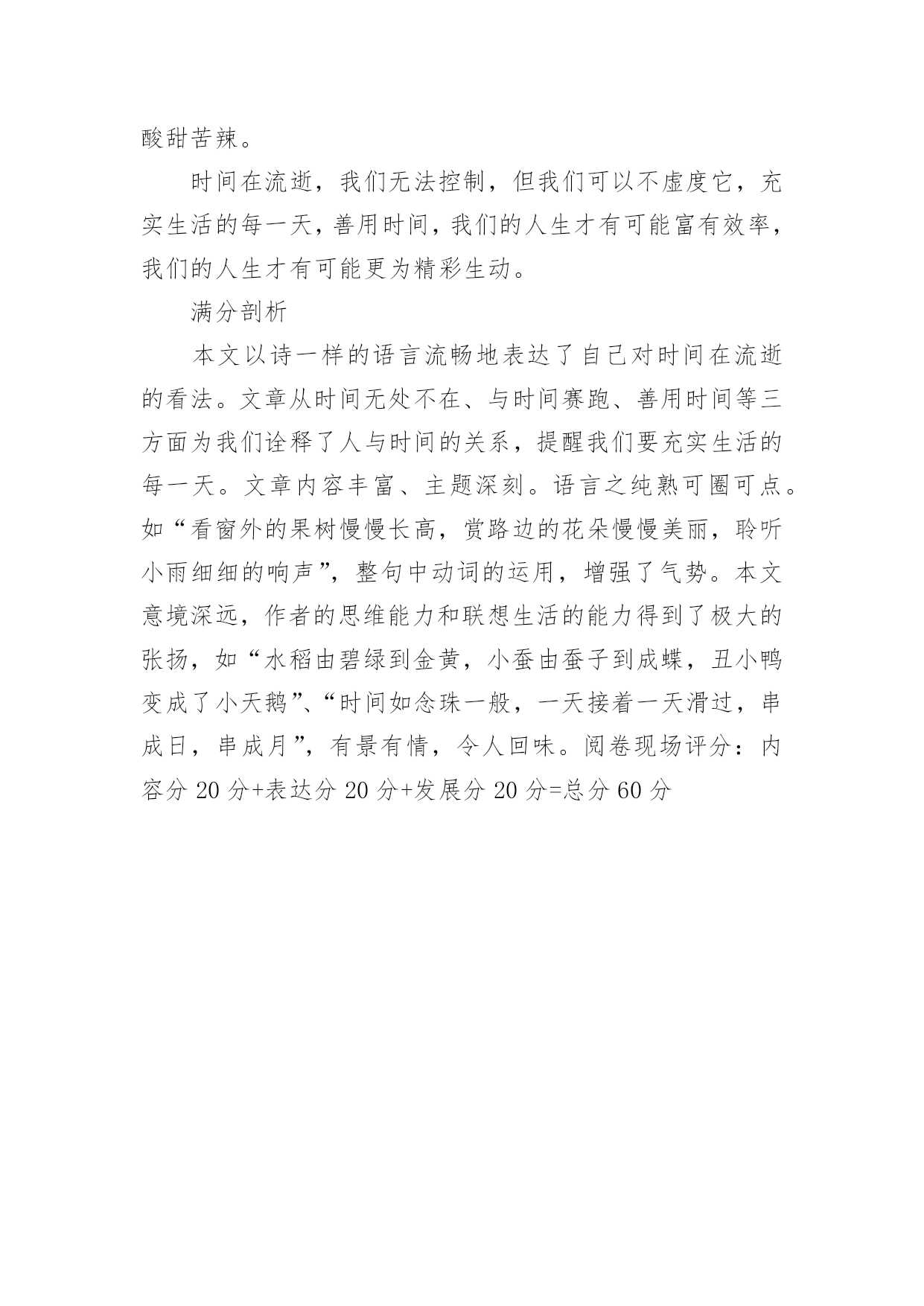 酸甜苦辣。

时间在流逝，我们无法控制，但我们可以不虚度它，充实生活的每一天，善用时间，我们的人生才有可能富有效率，我们的人生才有可能更为精彩生动。

满分剖析

本文以诗一样的语言流畅地表达了自己对时间在流逝的看法。文章从时间无处不在、与时间赛跑、善用时间等三方面为我们诠释了人与时间的关系，提醒我们要充实生活的每一天。文章内容丰富、主题深刻。语言之纯熟可圈可点。如“看窗外的果树慢慢长高，赏路边的花朵慢慢美丽，聆听小雨细细的响声”，整句中动词的运用，增强了气势。本文意境深远，作者的思维能力和联想生活的能力得到了极大的张扬，如“水稻由碧绿到金黄，小蚕由蚕子到成蝶，丑小鸭变成了小天鹅”、“时间如念珠一般，一天接着一天滑过，串成日，串成月”，有景有情，令人回味。阅卷现场评分：内容分 20 分+表达分 20 分+发展分 20 分=总分 60 分